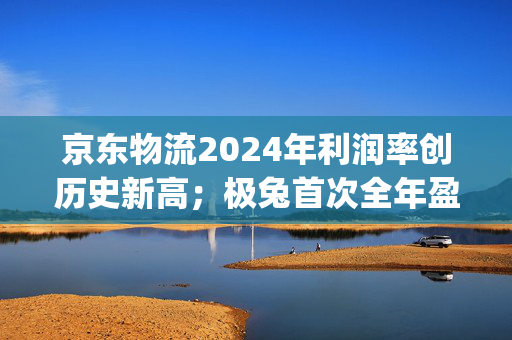 京东物流2024年利润率创历史新高；极兔首次全年盈